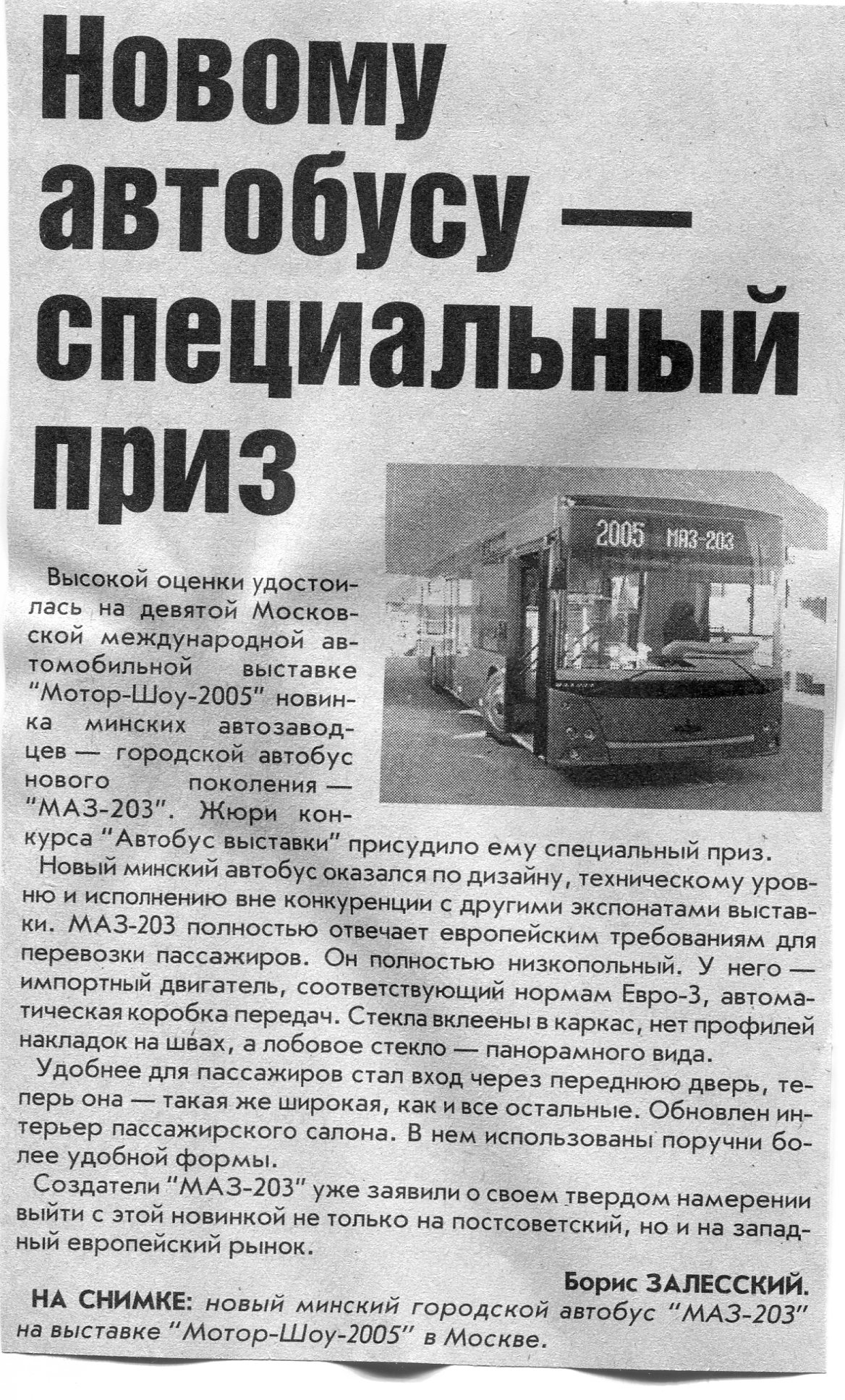 Новому автобусу — специальный приз

2005 МАЗ-203

Высокой оценки удостоилась на девятой Московской международной автомобильной выставке "Мотор-Шоу-2005" новинка минских автозаводцев — городской автобус нового поколения — "МАЗ-203". Жюри конкурса "Автобус выставки" присудило ему специальный приз.

Новый минский автобус оказался по дизайну, техническому уровню и исполнению вне конкуренции с другими экспонатами выставки. МАЗ-203 полностью отвечает европейским требованиям для перевозки пассажиров. Он полностью низкопольный. У него — импортный двигатель, соответствующий нормам Евро-3, автоматическая коробка передач. Стекла вклеены в каркас, нет профилей накладок на швах, а лобовое стекло — панорамного вида.

Удобнее для пассажиров стал вход через переднюю дверь, теперь она — такая же широкая, как и все остальные. Обновлен интерьер пассажирского салона. В нем использованы поручни более удобной формы.

Создатели "МАЗ-203" уже заявили о своем твердом намерении выйти с этой новинкой не только на постсоветский, но и на западный европейский рынок.

Борис ЗАЛЕССКИЙ.

НА СНИМКЕ: новый минский городской автобус "МАЗ-203" на выставке "Мотор-Шоу-2005" в Москве.